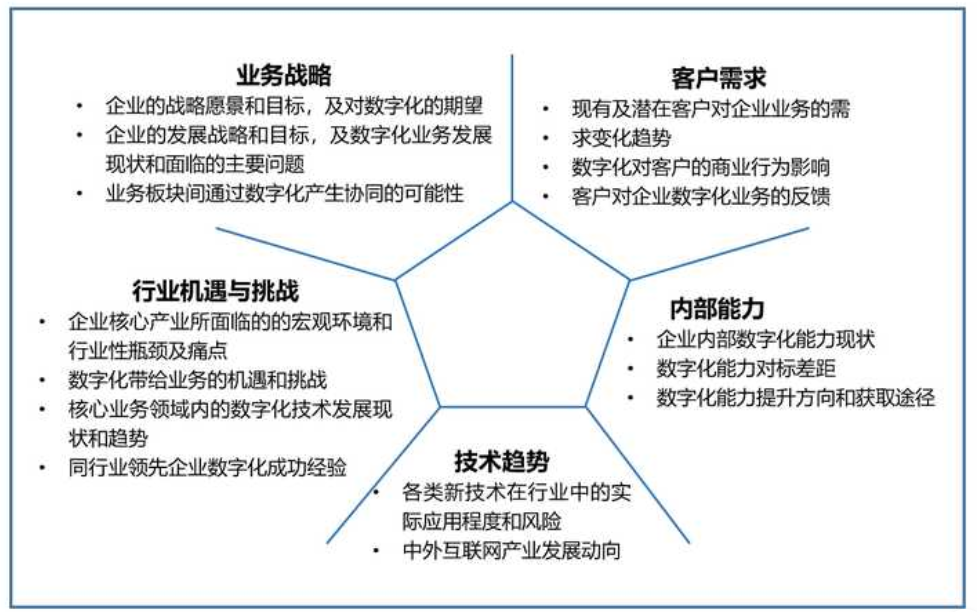 业务战略
• 企业的战略愿景和目标，及对数字化的期望
• 企业的发展战略和目标，及数字化业务发展现状和面临的主要问题
• 业务板块间通过数字化产生协同的可能性

客户需求
• 现有及潜在客户对企业业务的需
• 求变化趋势
• 数字化对客户的商业行为影响
• 客户对企业数字化业务的反馈

行业机遇与挑战
• 企业核心产业所面临的的宏观环境和行业性瓶颈及痛点
• 数字化带给业务的机遇和挑战
• 核心业务领域内的数字化技术发展现状和趋势
• 同行业领先企业数字化成功经验

内部能力
• 企业内部数字化能力现状
• 数字化能力对标差距
• 数字化能力提升方向和获取途径

技术趋势
• 各类新技术在行业中的实际应用程度和风险
• 中外互联网产业发展动向